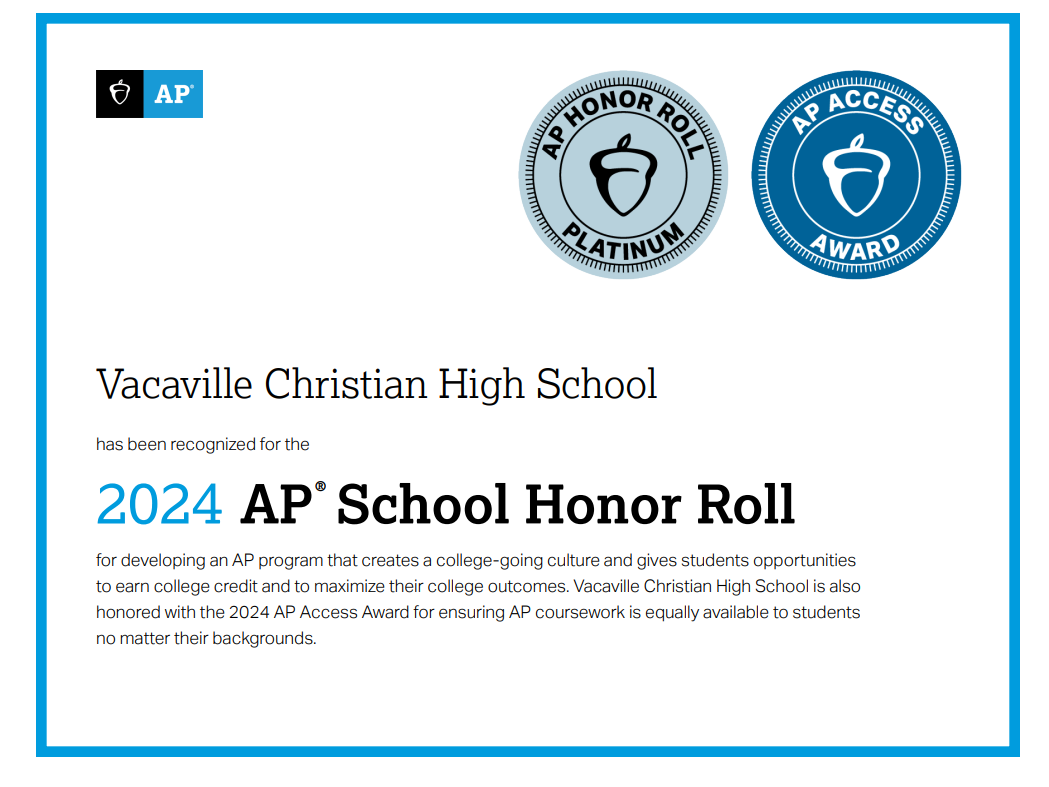 AP®

AP HONOR ROLL
PLATINUM

AP ACCESS
AWARD

Vacaville Christian High School

has been recognized for the

2024 AP® School Honor Roll

for developing an AP program that creates a college-going culture and gives students opportunities to earn college credit and to maximize their college outcomes. Vacaville Christian High School is also honored with the 2024 AP Access Award for ensuring AP coursework is equally available to students no matter their backgrounds.